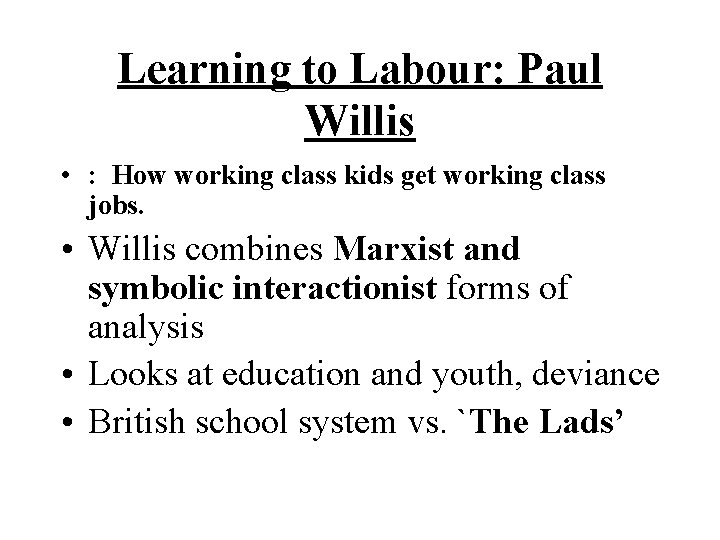 Learning to Labour: Paul Willis

• : How working class kids get working class jobs.

• Willis combines Marxist and symbolic interactionist forms of analysis

• Looks at education and youth, deviance

• British school system vs. `The Lads'